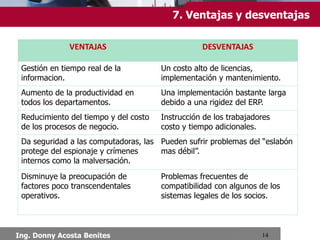 7. Ventajas y desventajas

| VENTAJAS | DESVENTAJAS |
|---|---|
| Gestión en tiempo real de la informacion. | Un costo alto de licencias, implementación y mantenimiento. |
| Aumento de la productividad en todos los departamentos. | Una implementación bastante larga debido a una rigidez del ERP. |
| Reducimiento del tiempo y del costo de los procesos de negocio. | Instrucción de los trabajadores costo y tiempo adicionales. |
| Da seguridad a las computadoras, las protege del espionaje y crímenes internos como la malversación. | Pueden sufrir problemas del "eslabón mas débil". |
| Disminuye la preocupación de factores poco transcendentales operativos. | Problemas frecuentes de compatibilidad con algunos de los sistemas legales de los socios. |

Ing. Donny Acosta Benites 14